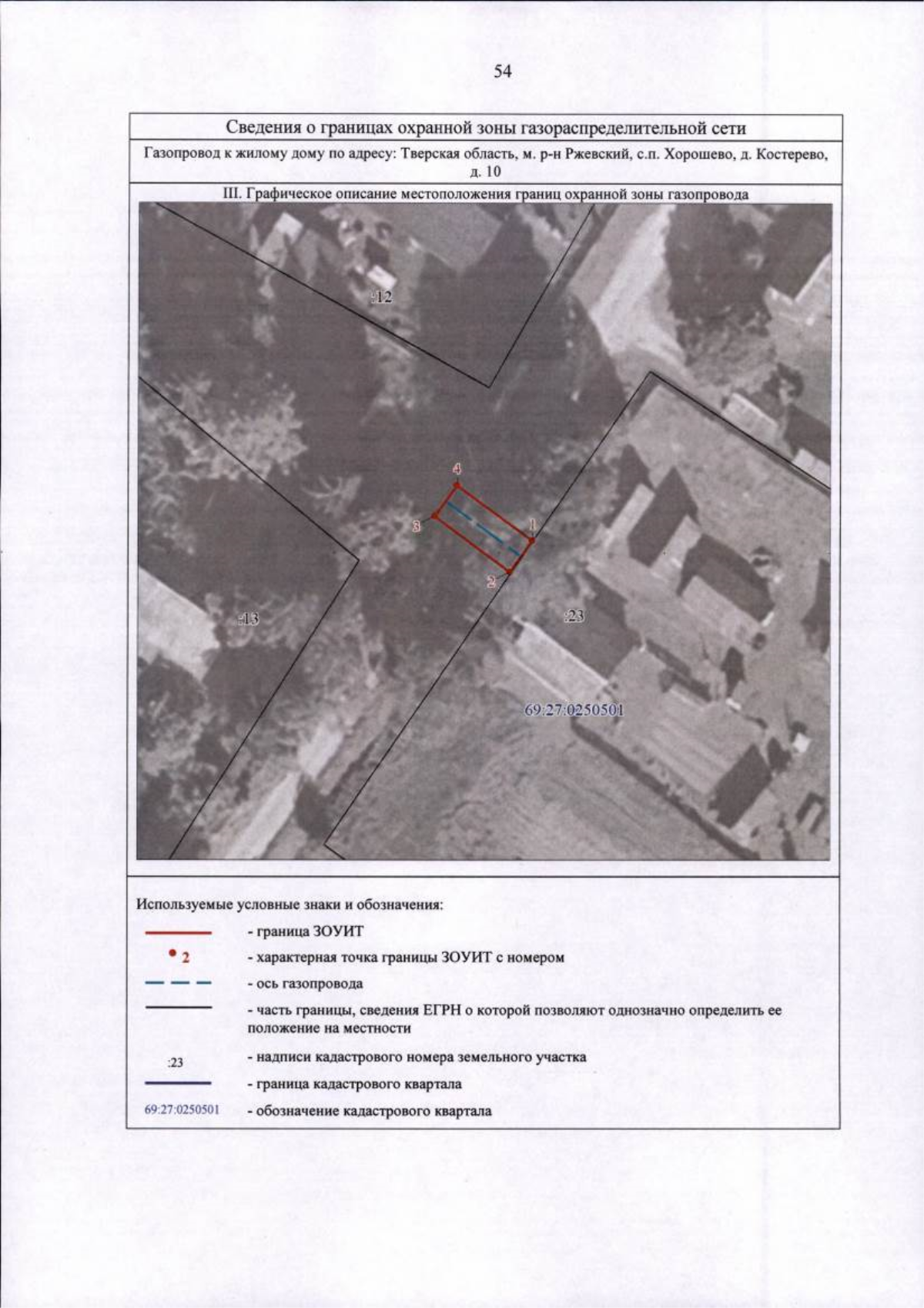 54

Сведения о границах охранной зоны газораспределительной сети

Газопровод к жилому дому по адресу: Тверская область, м. р-н Ржевский, с.п. Хорошево, д. Костерево, д. 10

III. Графическое описание местоположения границ охранной зоны газопровода

:12

4

3

1

2

:13

:23

69:27:0250501

Используемые условные знаки и обозначения:

- граница ЗОУИТ

2

- характерная точка границы ЗОУИТ с номером

- ось газопровода

- часть границы, сведения ЕГРН о которой позволяют однозначно определить ее положение на местности

:23

- надписи кадастрового номера земельного участка

- граница кадастрового квартала

69:27:0250501

- обозначение кадастрового квартала